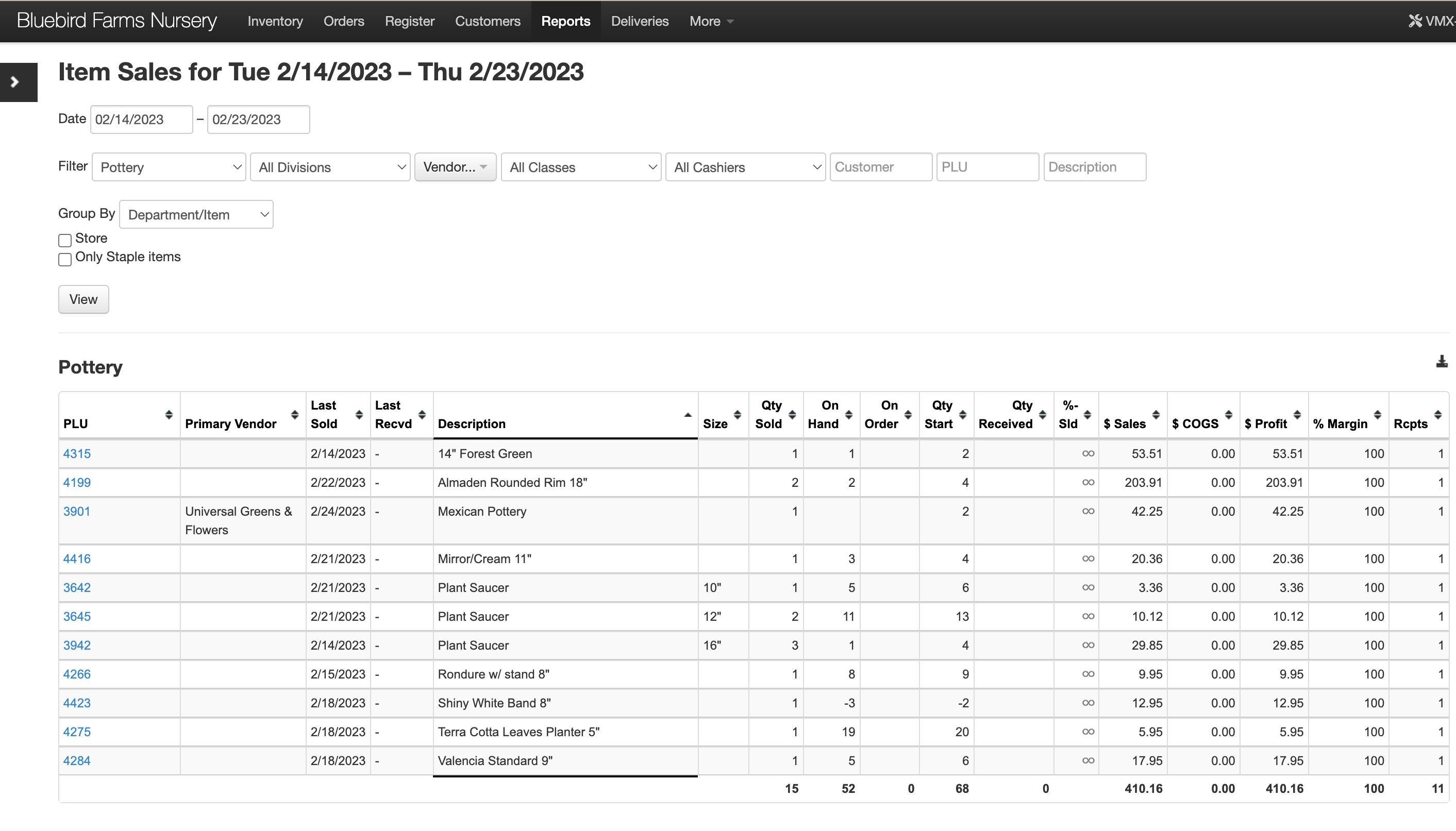 Bluebird Farms Nursery Inventory Orders Register Customers Reports Deliveries More VMX

Item Sales for Tue 2/14/2023 – Thu 2/23/2023

Date 02/14/2023 – 02/23/2023

Filter Pottery All Divisions Vendor... All Classes All Cashiers Customer PLU Description

Group By Department/Item
Store
Only Staple items

View

Pottery

| PLU | Primary Vendor | Last Sold | Last Recvd | Description | Size | Qty Sold | On Hand | On Order | Qty Start | Qty Received | %-Sld | $ Sales | $ COGS | $ Profit | % Margin | Rcpts |
|---|---|---|---|---|---|---|---|---|---|---|---|---|---|---|---|---|
| 4315 | | 2/14/2023 | - | 14" Forest Green | | 1 | 1 | | 2 | | ∞ | 53.51 | 0.00 | 53.51 | 100 | 1 |
| 4199 | | 2/22/2023 | - | Almaden Rounded Rim 18" | | 2 | 2 | | 4 | | ∞ | 203.91 | 0.00 | 203.91 | 100 | 1 |
| 3901 | Universal Greens & Flowers | 2/24/2023 | - | Mexican Pottery | | 1 | | | 2 | | ∞ | 42.25 | 0.00 | 42.25 | 100 | 1 |
| 4416 | | 2/21/2023 | - | Mirror/Cream 11" | | 1 | 3 | | 4 | | ∞ | 20.36 | 0.00 | 20.36 | 100 | 1 |
| 3642 | | 2/21/2023 | - | Plant Saucer | 10" | 1 | 5 | | 6 | | ∞ | 3.36 | 0.00 | 3.36 | 100 | 1 |
| 3645 | | 2/21/2023 | - | Plant Saucer | 12" | 2 | 11 | | 13 | | ∞ | 10.12 | 0.00 | 10.12 | 100 | 1 |
| 3942 | | 2/14/2023 | - | Plant Saucer | 16" | 3 | 1 | | 4 | | ∞ | 29.85 | 0.00 | 29.85 | 100 | 1 |
| 4266 | | 2/15/2023 | - | Rondure w/ stand 8" | | 1 | 8 | | 9 | | ∞ | 9.95 | 0.00 | 9.95 | 100 | 1 |
| 4423 | | 2/18/2023 | - | Shiny White Band 8" | | 1 | -3 | | -2 | | ∞ | 12.95 | 0.00 | 12.95 | 100 | 1 |
| 4275 | | 2/18/2023 | - | Terra Cotta Leaves Planter 5" | | 1 | 19 | | 20 | | ∞ | 5.95 | 0.00 | 5.95 | 100 | 1 |
| 4284 | | 2/18/2023 | - | Valencia Standard 9" | | 1 | 5 | | 6 | | ∞ | 17.95 | 0.00 | 17.95 | 100 | 1 |
| | | | | | | 15 | 52 | 0 | 68 | 0 | | 410.16 | 0.00 | 410.16 | 100 | 11 |